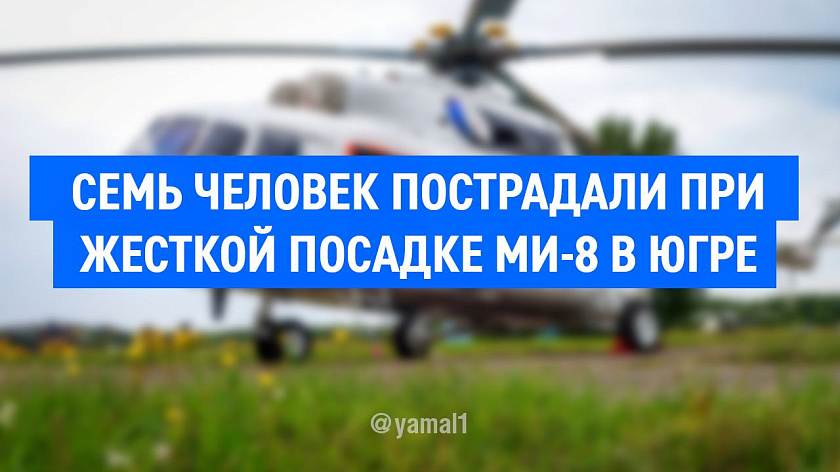 СЕМЬ ЧЕЛОВЕК ПОСТРАДАЛИ ПРИ ЖЕСТКОЙ ПОСАДКЕ МИ-8 В ЮГРЕ

@yamal1